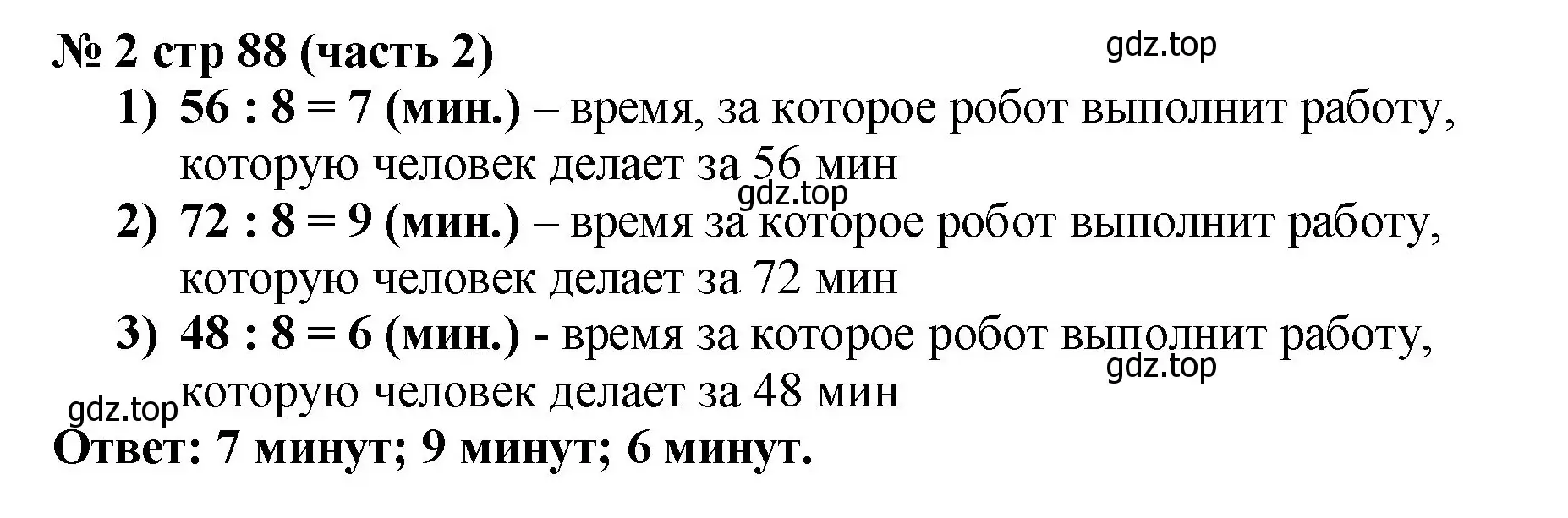 № 2 стр 88 (часть 2)

gdz.top

1) $56 : 8 = 7$ (мин.) – время, за которое робот выполнит работу, которую человек делает за 56 мин

gdz.top

2) $72 : 8 = 9$ (мин.) – время за которое робот выполнит работу, которую человек делает за 72 мин

3) $48 : 8 = 6$ (мин.) - время за которое робот выполнит работу, которую человек делает за 48 мин

gdz.top

gdz.top

Ответ: 7 минут; 9 минут; 6 минут.